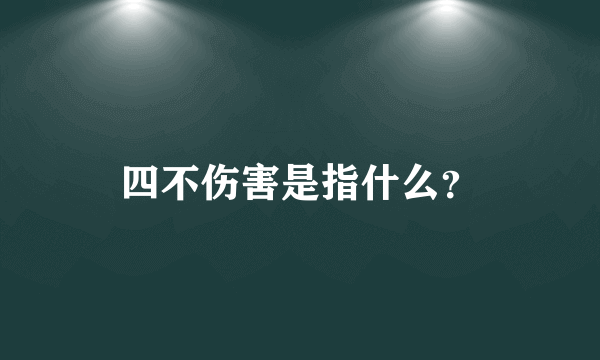 四不伤害是指什么?